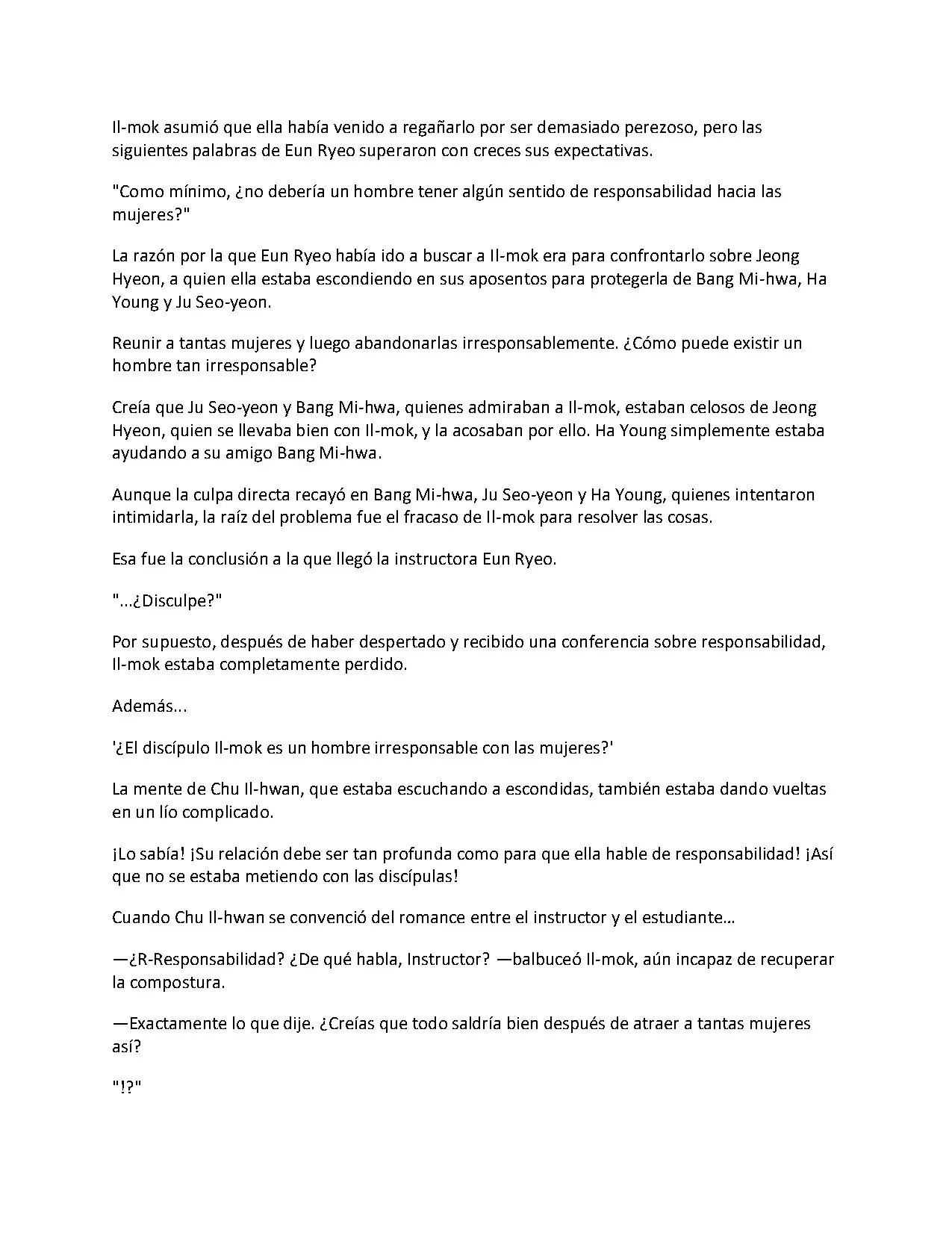 Il-mok asumió que ella había venido a regañarlo por ser demasiado perezoso, pero las siguientes palabras de Eun Ryeo superaron con creces sus expectativas.

"Como mínimo, ¿no debería un hombre tener algún sentido de responsabilidad hacia las mujeres?"

La razón por la que Eun Ryeo había ido a buscar a Il-mok era para confrontarlo sobre Jeong Hyeon, a quien ella estaba escondiendo en sus aposentos para protegerla de Bang Mi-hwa, Ha Young y Ju Seo-yeon.

Reunir a tantas mujeres y luego abandonarlas irresponsablemente. ¿Cómo puede existir un hombre tan irresponsable?

Creía que Ju Seo-yeon y Bang Mi-hwa, quienes admiraban a Il-mok, estaban celosos de Jeong Hyeon, quien se llevaba bien con Il-mok, y la acosaban por ello. Ha Young simplemente estaba ayudando a su amigo Bang Mi-hwa.

Aunque la culpa directa recayó en Bang Mi-hwa, Ju Seo-yeon y Ha Young, quienes intentaron intimidarla, la raíz del problema fue el fracaso de Il-mok para resolver las cosas.

Esa fue la conclusión a la que llegó la instructora Eun Ryeo.

"...¿Disculpe?"

Por supuesto, después de haber despertado y recibido una conferencia sobre responsabilidad, Il-mok estaba completamente perdido.

Además...

'¿El discípulo Il-mok es un hombre irresponsable con las mujeres?'

La mente de Chu Il-hwan, que estaba escuchando a escondidas, también estaba dando vueltas en un lío complicado.

¡Lo sabía! ¡Su relación debe ser tan profunda como para que ella hable de responsabilidad! ¡Así que no se estaba metiendo con las discípulas!

Cuando Chu Il-hwan se convenció del romance entre el instructor y el estudiante…

—¿R-Responsabilidad? ¿De qué habla, Instructor? —balbuceó Il-mok, aún incapaz de recuperar la compostura.

—Exactamente lo que dije. ¿Creías que todo saldría bien después de atraer a tantas mujeres así?

"!?"